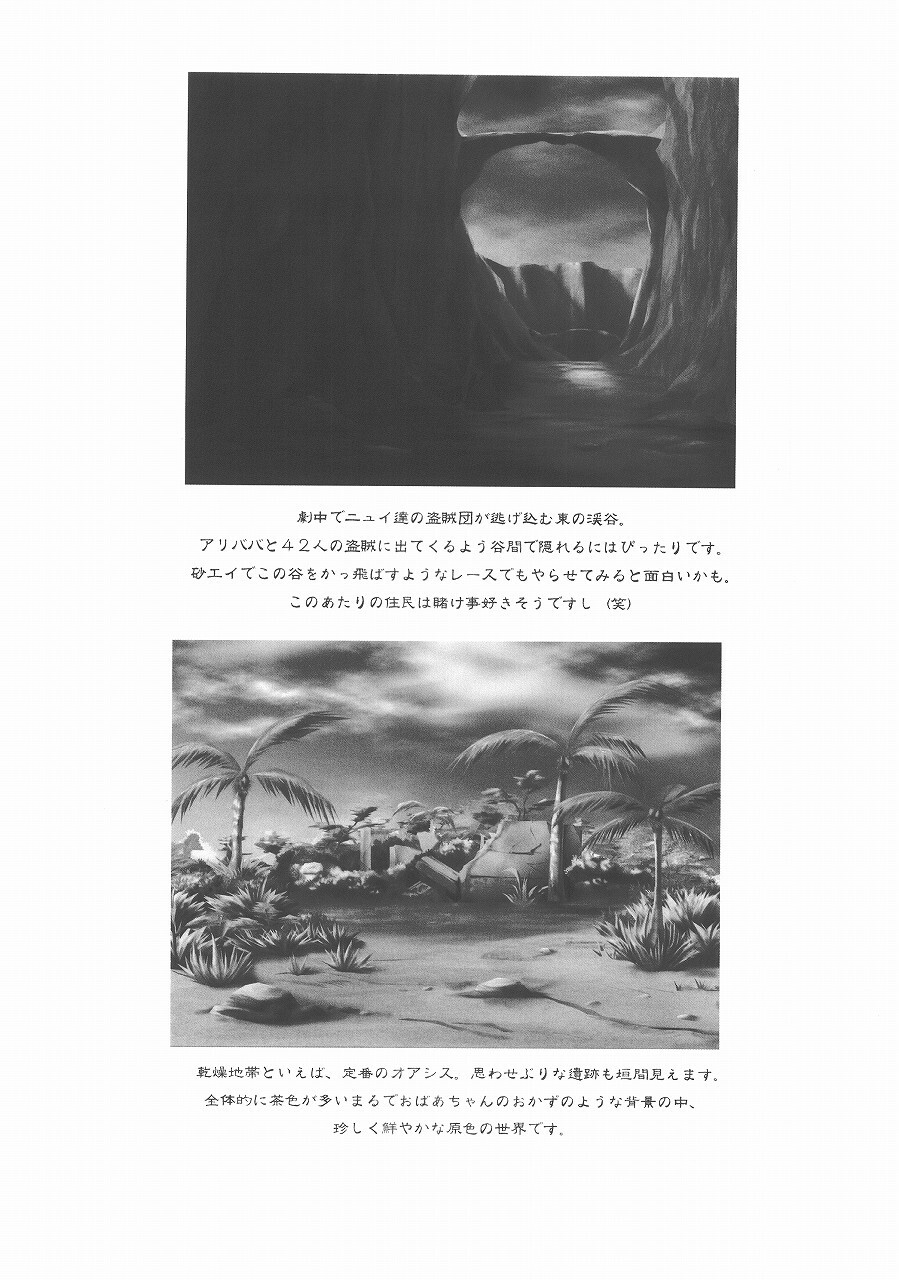 劇中でニュイ達の盗賊団が逃げ込む東の渓谷。
アリババと42人の盗賊に出てくるよう谷間で隠れるにはぴったりです。
砂エイでこの谷をかっ飛ばすようなレースでもやらせてみると面白いかも。
このあたりの住民は賭け事好きそうですし（笑）

乾燥地帯といえば、定番のオアシス。思わせぶりな遺跡も垣間見えます。
全体的に茶色が多いまるでおばあちゃんのおかずのような背景の中、
珍しく鮮やかな原色の世界です。